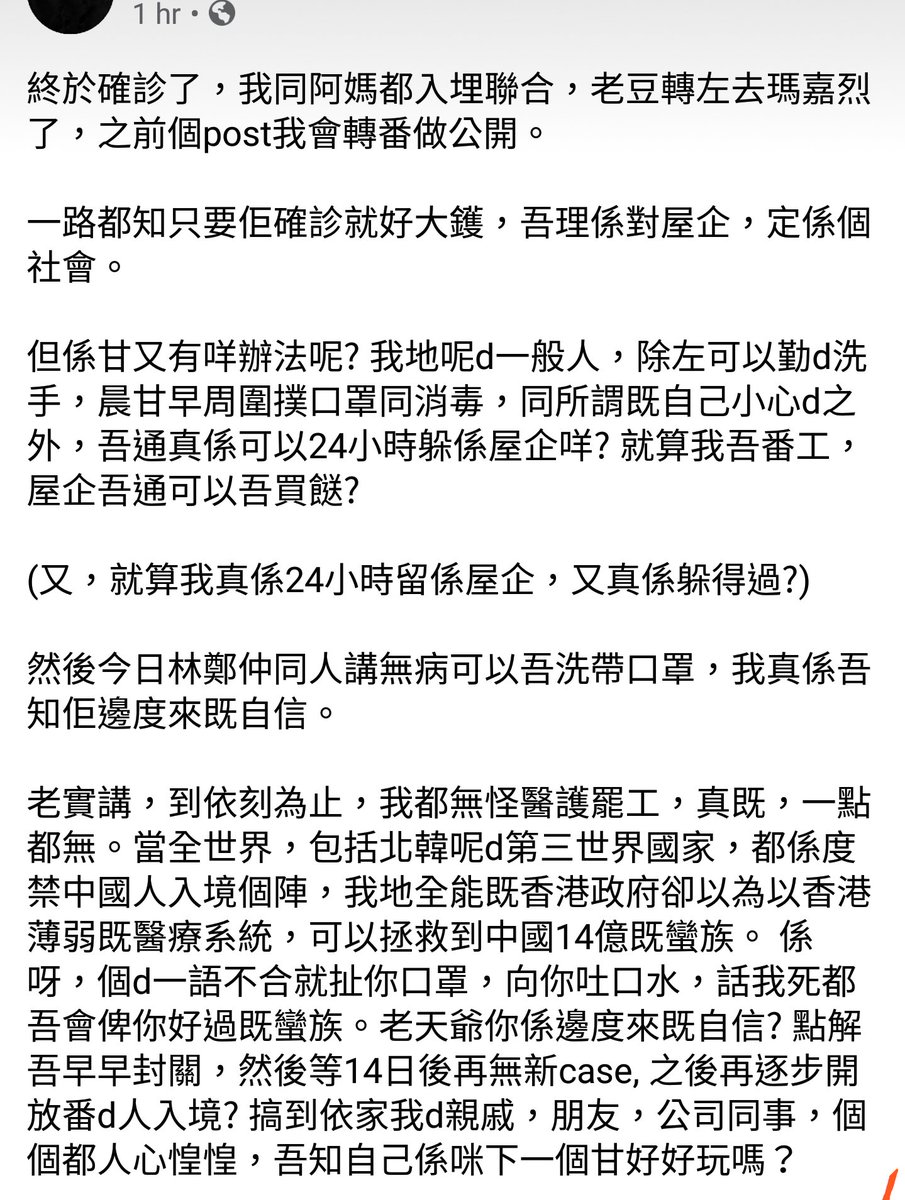 1 hr •

終於確診了，我同阿媽都入埋聯合，老豆轉左去瑪嘉烈了，之前個post我會轉番做公開。

一路都知只要佢確診就好大鑊，吾理係對屋企，定係個社會。

但係甘又有咩辦法呢? 我地呢d一般人，除左可以勤d洗手，晨甘早周圍撲口罩同消毒，同所謂既自己小心d之外，吾通真係可以24小時躲係屋企咩? 就算我吾番工，屋企吾通可以吾買餸?

(又，就算我真係24小時留係屋企，又真係躲得過?)

然後今日林鄭仲同人講無病可以吾洗帶口罩，我真係吾知佢邊度來既自信。

老實講，到依刻為止，我都無怪醫護罷工，真既，一點都無。當全世界，包括北韓呢d第三世界國家，都係度禁中國人入境個陣，我地全能既香港政府卻以為以香港薄弱既醫療系統，可以拯救到中國14億既蠻族。 係呀，個d一語不合就扯你口罩，向你吐口水，話我死都吾會俾你好過既蠻族。老天爺你係邊度來既自信? 點解吾早早封關，然後等14日後再無新case, 之後再逐步開放番d人入境? 搞到依家我d親戚，朋友，公司同事，個個都人心惶惶，吾知自己係咪下一個甘好好玩嗎？